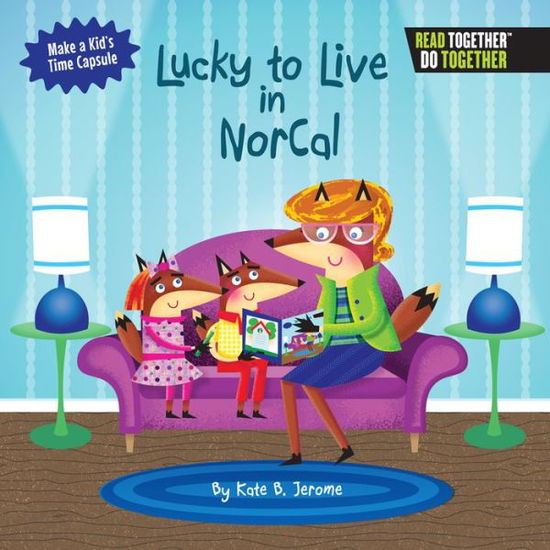 Make a Kid's Time Capsule

Lucky to Live in NorCal

READ TOGETHER™
DO TOGETHER

By Kate B. Jerome